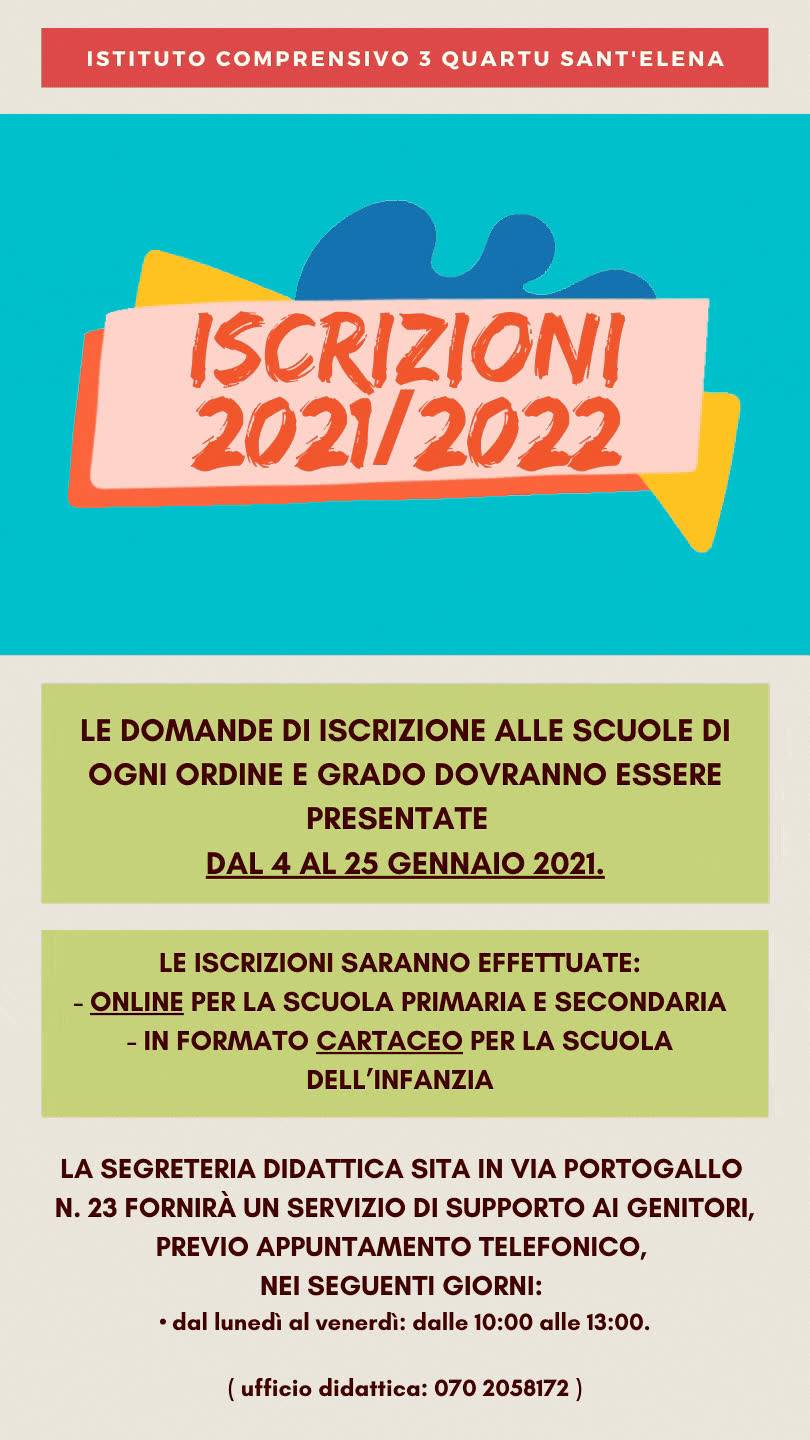 ISTITUTO COMPRENSIVO 3 QUARTU SANT'ELENA

ISCRIZIONI 2021/2022

LE DOMANDE DI ISCRIZIONE ALLE SCUOLE DI OGNI ORDINE E GRADO DOVRANNO ESSERE PRESENTATE
DAL 4 AL 25 GENNAIO 2021.

LE ISCRIZIONI SARANNO EFFETTUATE:
- ONLINE PER LA SCUOLA PRIMARIA E SECONDARIA
- IN FORMATO CARTACEO PER LA SCUOLA DELL'INFANZIA

LA SEGRETERIA DIDATTICA SITA IN VIA PORTOGALLO N. 23 FORNIRÀ UN SERVIZIO DI SUPPORTO AI GENITORI, PREVIO APPUNTAMENTO TELEFONICO, NEI SEGUENTI GIORNI:
• dal lunedì al venerdì: dalle 10:00 alle 13:00.

( ufficio didattica: 070 2058172 )